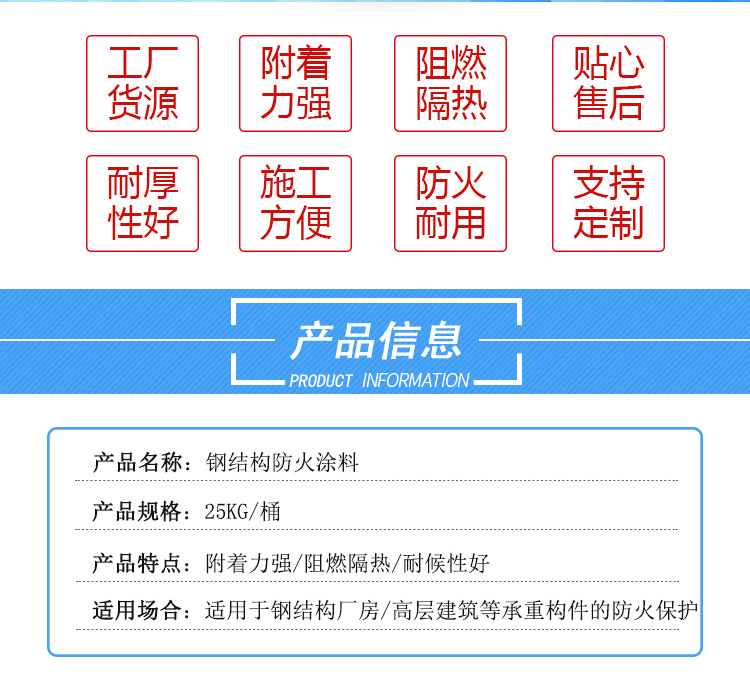 工厂货源

附着力强

阻燃隔热

贴心售后

耐厚性好

施工方便

防火耐用

支持定制

产品信息
PRODUCT INFORMATION

产品名称：钢结构防火涂料

产品规格：25KG/桶

产品特点：附着力强/阻燃隔热/耐候性好

适用场合：适用于钢结构厂房/高层建筑等承重构件的防火保护